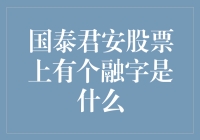 国泰君安股票上有个融字是什么